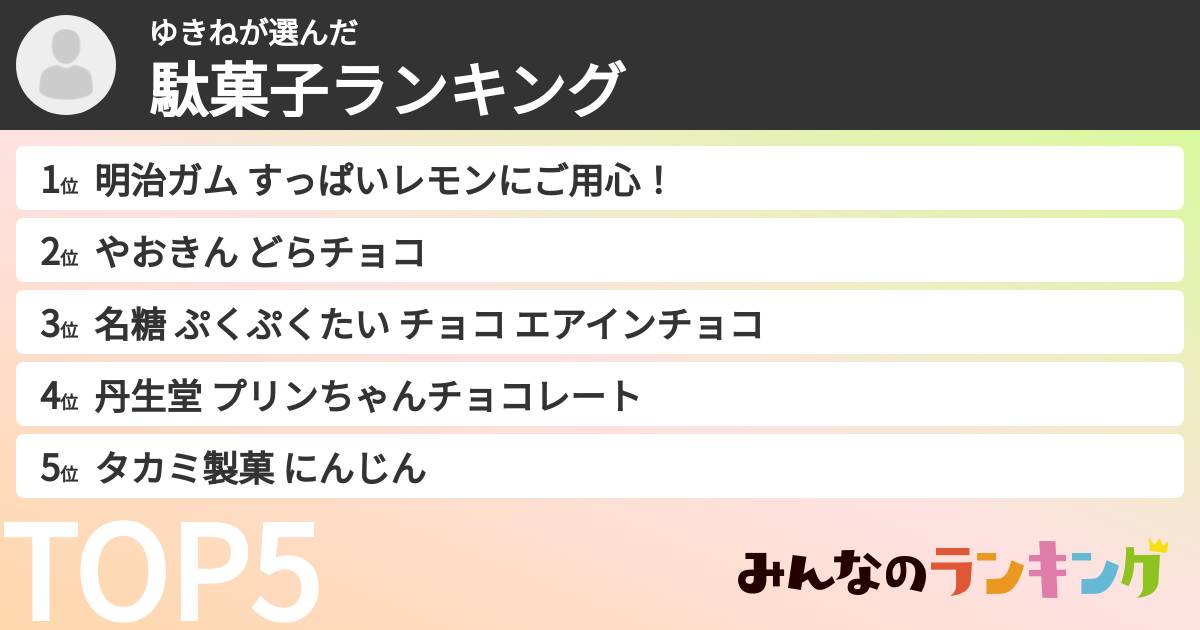 ゆきねが選んだ
駄菓子ランキング

1位 明治ガム すっぱいレモンにご用心！
2位 やおきん どらチョコ
3位 名糖 ぷくぷくたい チョコ エアインチョコ
4位 丹生堂 プリンちゃんチョコレート
5位 タカミ製菓 にんじん

TOP5

みんなのランキング